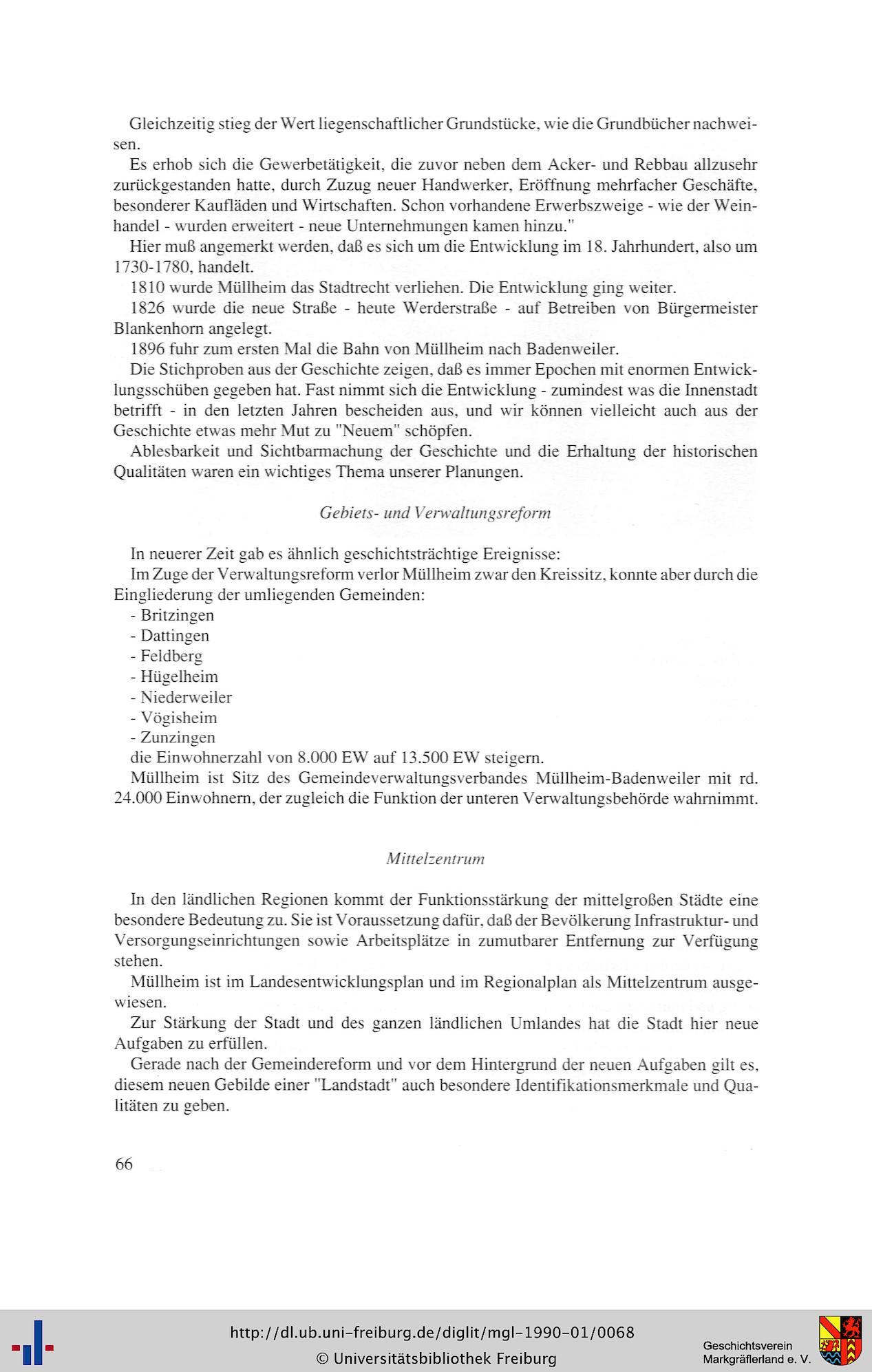 Gleichzeitig stieg der Wert liegenschaftlicher Grundstücke, wie die Grundbücher nachweisen.

Es erhob sich die Gewerbetätigkeit, die zuvor neben dem Acker- und Rebbau allzusehr zurückgestanden hatte, durch Zuzug neuer Handwerker, Eröffnung mehrfacher Geschäfte, besonderer Kaufläden und Wirtschaften. Schon vorhandene Erwerbszweige - wie der Weinhandel - wurden erweitert - neue Unternehmungen kamen hinzu."

Hier muß angemerkt werden, daß es sich um die Entwicklung im 18. Jahrhundert, also um 1730-1780, handelt.

1810 wurde Müllheim das Stadtrecht verliehen. Die Entwicklung ging weiter.

1826 wurde die neue Straße - heute Werderstraße - auf Betreiben von Bürgermeister Blankenhorn angelegt.

1896 fuhr zum ersten Mal die Bahn von Müllheim nach Badenweiler.

Die Stichproben aus der Geschichte zeigen, daß es immer Epochen mit enormen Entwicklungsschüben gegeben hat. Fast nimmt sich die Entwicklung - zumindest was die Innenstadt betrifft - in den letzten Jahren bescheiden aus, und wir können vielleicht auch aus der Geschichte etwas mehr Mut zu "Neuem" schöpfen.

Ablesbarkeit und Sichtbarmachung der Geschichte und die Erhaltung der historischen Qualitäten waren ein wichtiges Thema unserer Planungen.

Gebiets- und Verwaltungsreform

In neuerer Zeit gab es ähnlich geschichtsträchtige Ereignisse:

Im Zuge der Verwaltungsreform verlor Müllheim zwar den Kreissitz, konnte aber durch die Eingliederung der umliegenden Gemeinden:
- Britzingen
- Dattingen
- Feldberg
- Hügelheim
- Niederweiler
- Vögisheim
- Zunzingen
die Einwohnerzahl von 8.000 EW auf 13.500 EW steigern.

Müllheim ist Sitz des Gemeindeverwaltungsverbandes Müllheim-Badenweiler mit rd. 24.000 Einwohnern, der zugleich die Funktion der unteren Verwaltungsbehörde wahrnimmt.

Mittelzentrum

In den ländlichen Regionen kommt der Funktionsstärkung der mittelgroßen Städte eine besondere Bedeutung zu. Sie ist Voraussetzung dafür, daß der Bevölkerung Infrastruktur- und Versorgungseinrichtungen sowie Arbeitsplätze in zumutbarer Entfernung zur Verfügung stehen.

Müllheim ist im Landesentwicklungsplan und im Regionalplan als Mittelzentrum ausgewiesen.

Zur Stärkung der Stadt und des ganzen ländlichen Umlandes hat die Stadt hier neue Aufgaben zu erfüllen.

Gerade nach der Gemeindereform und vor dem Hintergrund der neuen Aufgaben gilt es, diesem neuen Gebilde einer "Landstadt" auch besondere Identifikationsmerkmale und Qualitäten zu geben.

66

http://dl.ub.uni-freiburg.de/diglit/mgl-1990-01/0068
© Universitätsbibliothek Freiburg
Geschichtsverein Markgräflerland e. V.